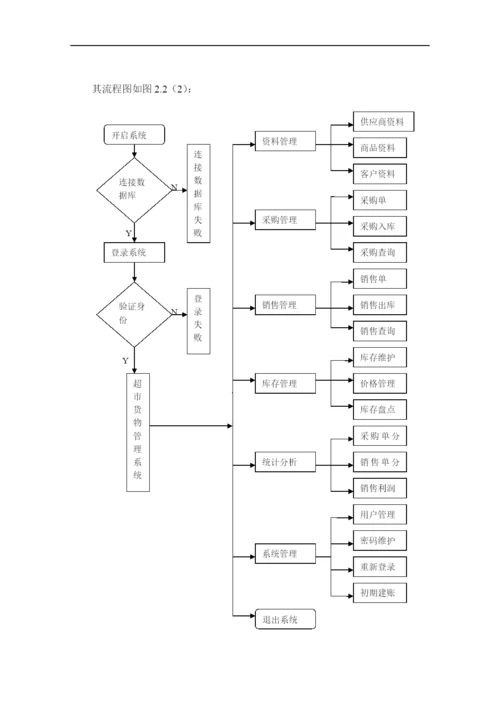 其流程图如图 2.2（2）：

开启系统

连接数据库

N

连接数据库失败

Y

登录系统

验证身份

N

登录失败

Y

超市货物管理系统

资料管理

供应商资料

商品资料

客户资料

采购管理

采购单

采购入库

采购查询

销售管理

销售单

销售出库

销售查询

库存管理

库存维护

价格管理

库存盘点

统计分析

采购单分

销售单分

销售利润

系统管理

用户管理

密码维护

重新登录

初期建账

退出系统